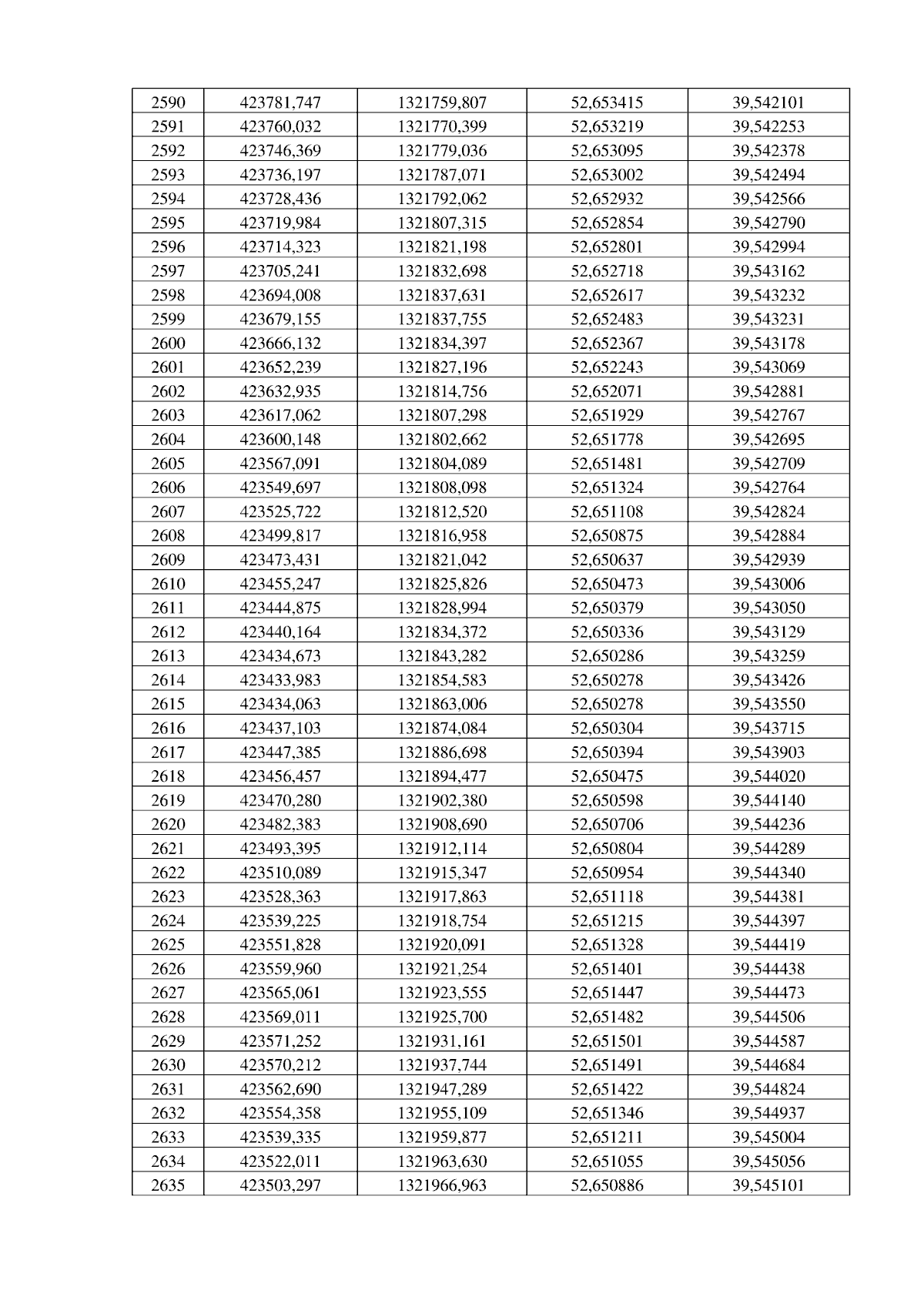 | 2590 | 423781,747 | 1321759,807 | 52,653415 | 39,542101 |
|---|---|---|---|---|
| 2591 | 423760,032 | 1321770,399 | 52,653219 | 39,542253 |
| 2592 | 423746,369 | 1321779,036 | 52,653095 | 39,542378 |
| 2593 | 423736,197 | 1321787,071 | 52,653002 | 39,542494 |
| 2594 | 423728,436 | 1321792,062 | 52,652932 | 39,542566 |
| 2595 | 423719,984 | 1321807,315 | 52,652854 | 39,542790 |
| 2596 | 423714,323 | 1321821,198 | 52,652801 | 39,542994 |
| 2597 | 423705,241 | 1321832,698 | 52,652718 | 39,543162 |
| 2598 | 423694,008 | 1321837,631 | 52,652617 | 39,543232 |
| 2599 | 423679,155 | 1321837,755 | 52,652483 | 39,543231 |
| 2600 | 423666,132 | 1321834,397 | 52,652367 | 39,543178 |
| 2601 | 423652,239 | 1321827,196 | 52,652243 | 39,543069 |
| 2602 | 423632,935 | 1321814,756 | 52,652071 | 39,542881 |
| 2603 | 423617,062 | 1321807,298 | 52,651929 | 39,542767 |
| 2604 | 423600,148 | 1321802,662 | 52,651778 | 39,542695 |
| 2605 | 423567,091 | 1321804,089 | 52,651481 | 39,542709 |
| 2606 | 423549,697 | 1321808,098 | 52,651324 | 39,542764 |
| 2607 | 423525,722 | 1321812,520 | 52,651108 | 39,542824 |
| 2608 | 423499,817 | 1321816,958 | 52,650875 | 39,542884 |
| 2609 | 423473,431 | 1321821,042 | 52,650637 | 39,542939 |
| 2610 | 423455,247 | 1321825,826 | 52,650473 | 39,543006 |
| 2611 | 423444,875 | 1321828,994 | 52,650379 | 39,543050 |
| 2612 | 423440,164 | 1321834,372 | 52,650336 | 39,543129 |
| 2613 | 423434,673 | 1321843,282 | 52,650286 | 39,543259 |
| 2614 | 423433,983 | 1321854,583 | 52,650278 | 39,543426 |
| 2615 | 423434,063 | 1321863,006 | 52,650278 | 39,543550 |
| 2616 | 423437,103 | 1321874,084 | 52,650304 | 39,543715 |
| 2617 | 423447,385 | 1321886,698 | 52,650394 | 39,543903 |
| 2618 | 423456,457 | 1321894,477 | 52,650475 | 39,544020 |
| 2619 | 423470,280 | 1321902,380 | 52,650598 | 39,544140 |
| 2620 | 423482,383 | 1321908,690 | 52,650706 | 39,544236 |
| 2621 | 423493,395 | 1321912,114 | 52,650804 | 39,544289 |
| 2622 | 423510,089 | 1321915,347 | 52,650954 | 39,544340 |
| 2623 | 423528,363 | 1321917,863 | 52,651118 | 39,544381 |
| 2624 | 423539,225 | 1321918,754 | 52,651215 | 39,544397 |
| 2625 | 423551,828 | 1321920,091 | 52,651328 | 39,544419 |
| 2626 | 423559,960 | 1321921,254 | 52,651401 | 39,544438 |
| 2627 | 423565,061 | 1321923,555 | 52,651447 | 39,544473 |
| 2628 | 423569,011 | 1321925,700 | 52,651482 | 39,544506 |
| 2629 | 423571,252 | 1321931,161 | 52,651501 | 39,544587 |
| 2630 | 423570,212 | 1321937,744 | 52,651491 | 39,544684 |
| 2631 | 423562,690 | 1321947,289 | 52,651422 | 39,544824 |
| 2632 | 423554,358 | 1321955,109 | 52,651346 | 39,544937 |
| 2633 | 423539,335 | 1321959,877 | 52,651211 | 39,545004 |
| 2634 | 423522,011 | 1321963,630 | 52,651055 | 39,545056 |
| 2635 | 423503,297 | 1321966,963 | 52,650886 | 39,545101 |